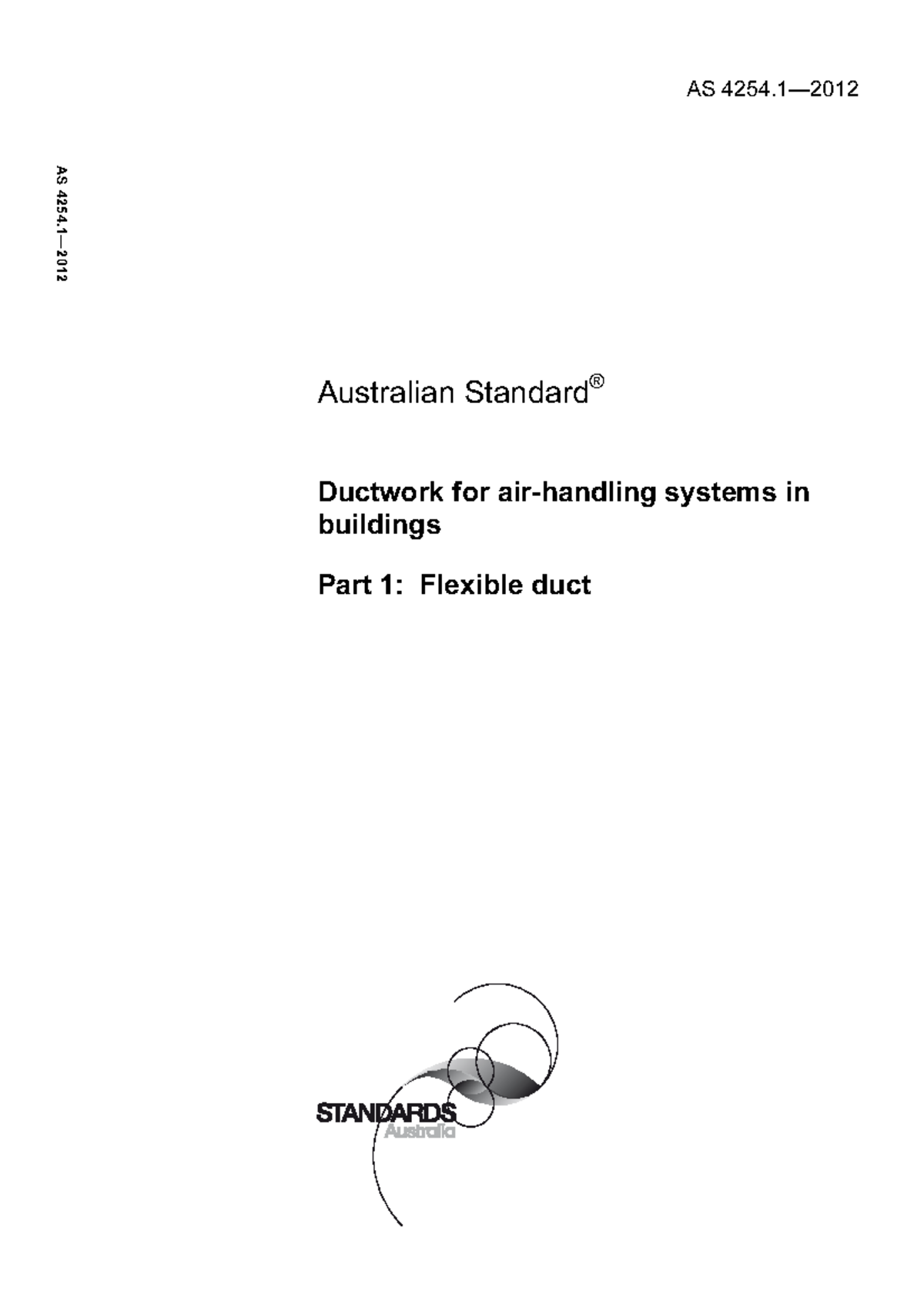 AS 4254.1—2012

AS 4254.1—2012

Australian Standard®

Ductwork for air-handling systems in buildings

Part 1: Flexible duct

STANDARDS
Australia